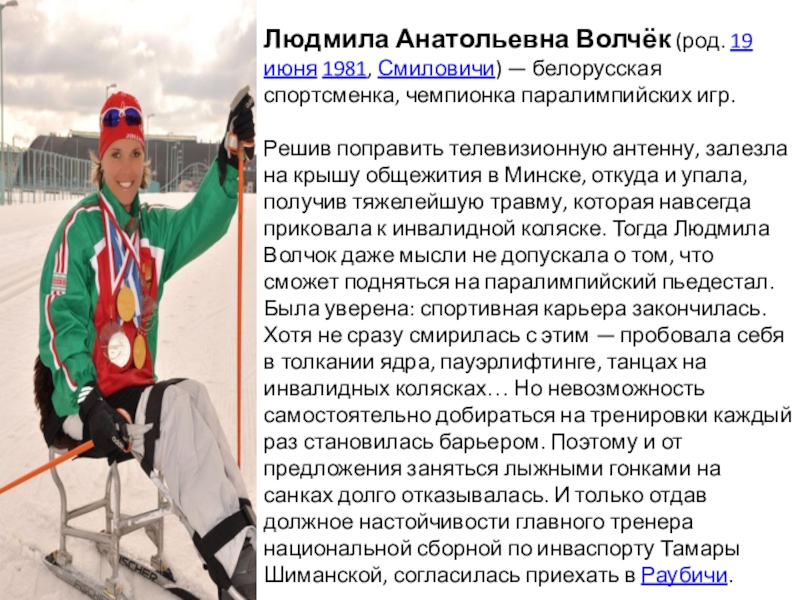 Людмила Анатольевна Волчёк (род. 19 июня 1981, Смиловичи) — белорусская спортсменка, чемпионка паралимпийских игр.

Решив поправить телевизионную антенну, залезла на крышу общежития в Минске, откуда и упала, получив тяжелейшую травму, которая навсегда приковала к инвалидной коляске. Тогда Людмила Волчок даже мысли не допускала о том, что сможет подняться на паралимпийский пьедестал. Была уверена: спортивная карьера закончилась. Хотя не сразу смирилась с этим — пробовала себя в толкании ядра, пауэрлифтинге, танцах на инвалидных колясках… Но невозможность самостоятельно добираться на тренировки каждый раз становилась барьером. Поэтому и от предложения заняться лыжными гонками на санках долго отказывалась. И только отдав должное настойчивости главного тренера национальной сборной по инваспорту Тамары Шиманской, согласилась приехать в Раубичи.